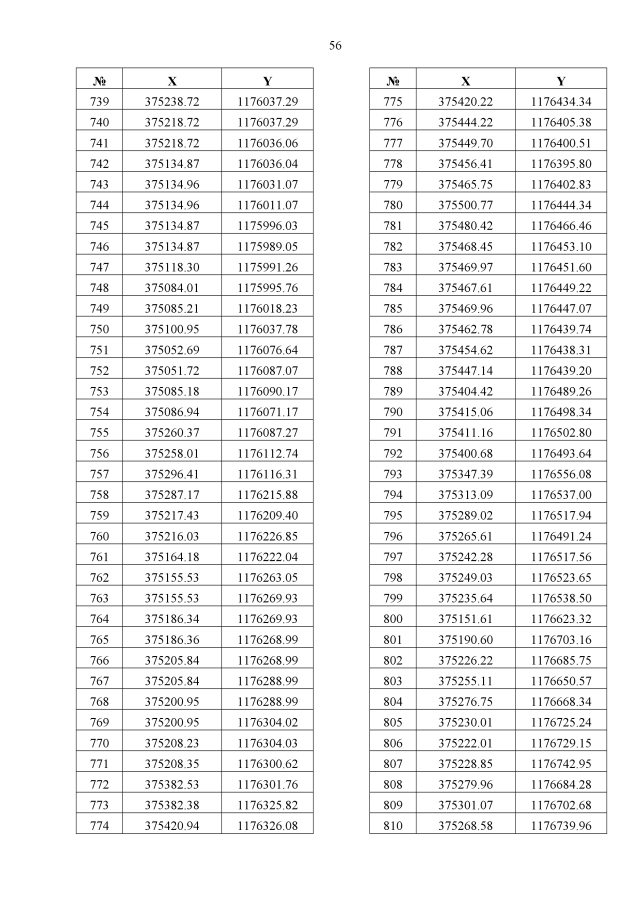 56

| № | X | Y |
|---|---|---|
| 739 | 375238.72 | 1176037.29 |
| 740 | 375218.72 | 1176037.29 |
| 741 | 375218.72 | 1176036.06 |
| 742 | 375134.87 | 1176036.04 |
| 743 | 375134.96 | 1176031.07 |
| 744 | 375134.96 | 1176011.07 |
| 745 | 375134.87 | 1175996.03 |
| 746 | 375134.87 | 1175989.05 |
| 747 | 375118.30 | 1175991.26 |
| 748 | 375084.01 | 1175995.76 |
| 749 | 375085.21 | 1176018.23 |
| 750 | 375100.95 | 1176037.78 |
| 751 | 375052.69 | 1176076.64 |
| 752 | 375051.72 | 1176087.07 |
| 753 | 375085.18 | 1176090.17 |
| 754 | 375086.94 | 1176071.17 |
| 755 | 375260.37 | 1176087.27 |
| 756 | 375258.01 | 1176112.74 |
| 757 | 375296.41 | 1176116.31 |
| 758 | 375287.17 | 1176215.88 |
| 759 | 375217.43 | 1176209.40 |
| 760 | 375216.03 | 1176226.85 |
| 761 | 375164.18 | 1176222.04 |
| 762 | 375155.53 | 1176263.05 |
| 763 | 375155.53 | 1176269.93 |
| 764 | 375186.34 | 1176269.93 |
| 765 | 375186.36 | 1176268.99 |
| 766 | 375205.84 | 1176268.99 |
| 767 | 375205.84 | 1176288.99 |
| 768 | 375200.95 | 1176288.99 |
| 769 | 375200.95 | 1176304.02 |
| 770 | 375208.23 | 1176304.03 |
| 771 | 375208.35 | 1176300.62 |
| 772 | 375382.53 | 1176301.76 |
| 773 | 375382.38 | 1176325.82 |
| 774 | 375420.94 | 1176326.08 |

| № | X | Y |
|---|---|---|
| 775 | 375420.22 | 1176434.34 |
| 776 | 375444.22 | 1176405.38 |
| 777 | 375449.70 | 1176400.51 |
| 778 | 375456.41 | 1176395.80 |
| 779 | 375465.75 | 1176402.83 |
| 780 | 375500.77 | 1176444.34 |
| 781 | 375480.42 | 1176466.46 |
| 782 | 375468.45 | 1176453.10 |
| 783 | 375469.97 | 1176451.60 |
| 784 | 375467.61 | 1176449.22 |
| 785 | 375469.96 | 1176447.07 |
| 786 | 375462.78 | 1176439.74 |
| 787 | 375454.62 | 1176438.31 |
| 788 | 375447.14 | 1176439.20 |
| 789 | 375404.42 | 1176489.26 |
| 790 | 375415.06 | 1176498.34 |
| 791 | 375411.16 | 1176502.80 |
| 792 | 375400.68 | 1176493.64 |
| 793 | 375347.39 | 1176556.08 |
| 794 | 375313.09 | 1176537.00 |
| 795 | 375289.02 | 1176517.94 |
| 796 | 375265.61 | 1176491.24 |
| 797 | 375242.28 | 1176517.56 |
| 798 | 375249.03 | 1176523.65 |
| 799 | 375235.64 | 1176538.50 |
| 800 | 375151.61 | 1176623.32 |
| 801 | 375190.60 | 1176703.16 |
| 802 | 375226.22 | 1176685.75 |
| 803 | 375255.11 | 1176650.57 |
| 804 | 375276.75 | 1176668.34 |
| 805 | 375230.01 | 1176725.24 |
| 806 | 375222.01 | 1176729.15 |
| 807 | 375228.85 | 1176742.95 |
| 808 | 375279.96 | 1176684.28 |
| 809 | 375301.07 | 1176702.68 |
| 810 | 375268.58 | 1176739.96 |